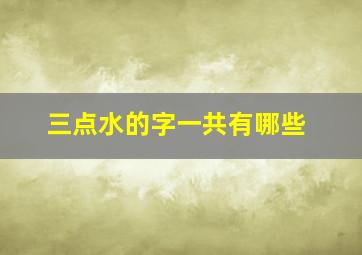 三点水的字一共有哪些